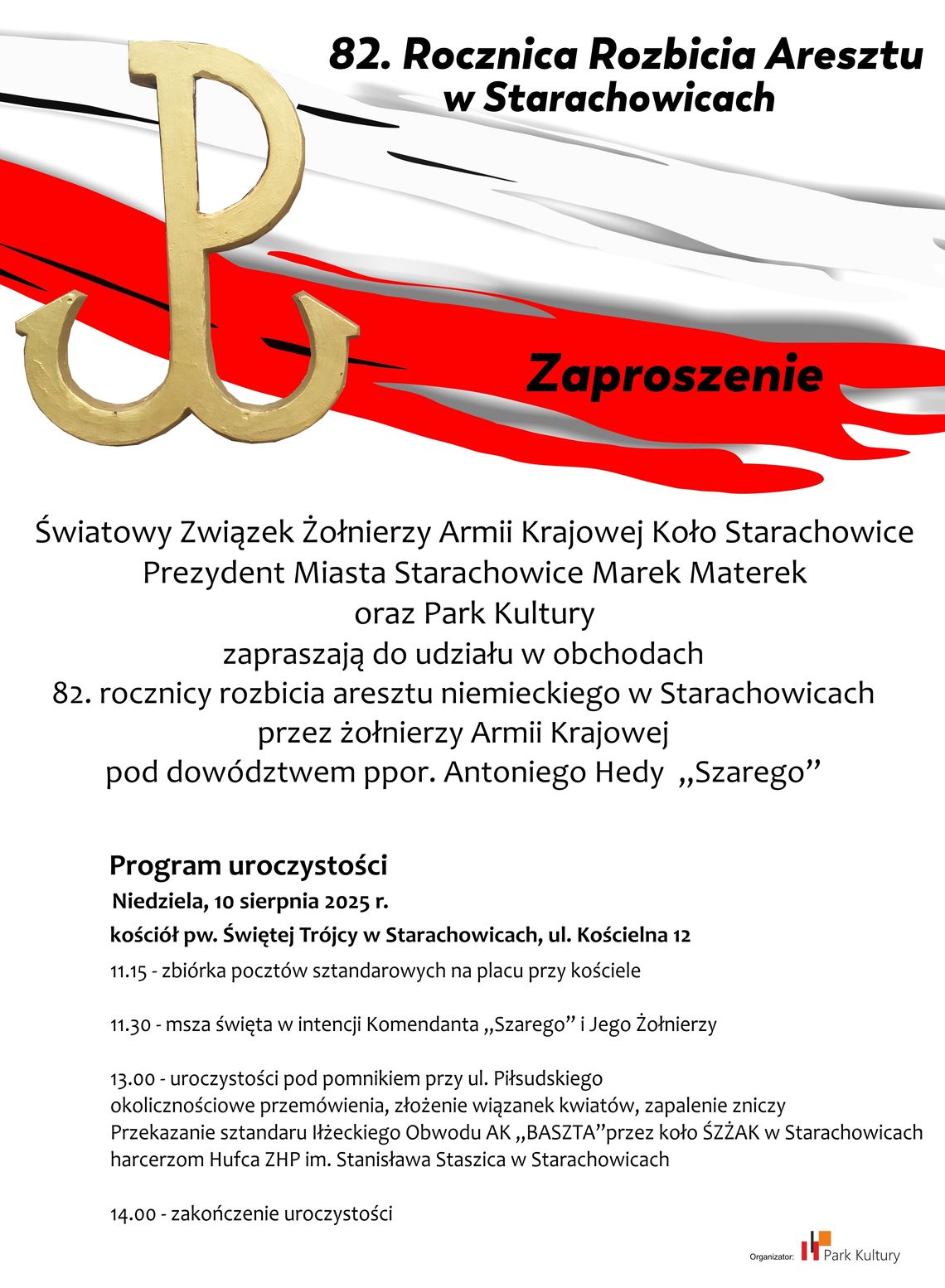 82. Rocznica Rozbicia Aresztu w Starachowicach

Zaproszenie

Światowy Związek Żołnierzy Armii Krajowej Koło Starachowice
Prezydent Miasta Starachowice Marek Materek
oraz Park Kultury
zapraszają do udziału w obchodach
82. rocznicy rozbicia aresztu niemieckiego w Starachowicach
przez żołnierzy Armii Krajowej
pod dowództwem ppor. Antoniego Hedy „Szarego”

Program uroczystości
Niedziela, 10 sierpnia 2025 r.
kościół pw. Świętej Trójcy w Starachowicach, ul. Kościelna 12
11.15 - zbiórka pocztów sztandarowych na placu przy kościele

11.30 - msza święta w intencji Komendanta „Szarego” i Jego Żołnierzy

13.00 - uroczystości pod pomnikiem przy ul. Piłsudskiego
okolicznościowe przemówienia, złożenie wiązanek kwiatów, zapalenie zniczy
Przekazanie sztandaru Iłżeckiego Obwodu AK „BASZTA”przez koło ŚZŻAK w Starachowicach harcerzom Hufca ZHP im. Stanisława Staszica w Starachowicach

14.00 - zakończenie uroczystości

Organizator: Park Kultury